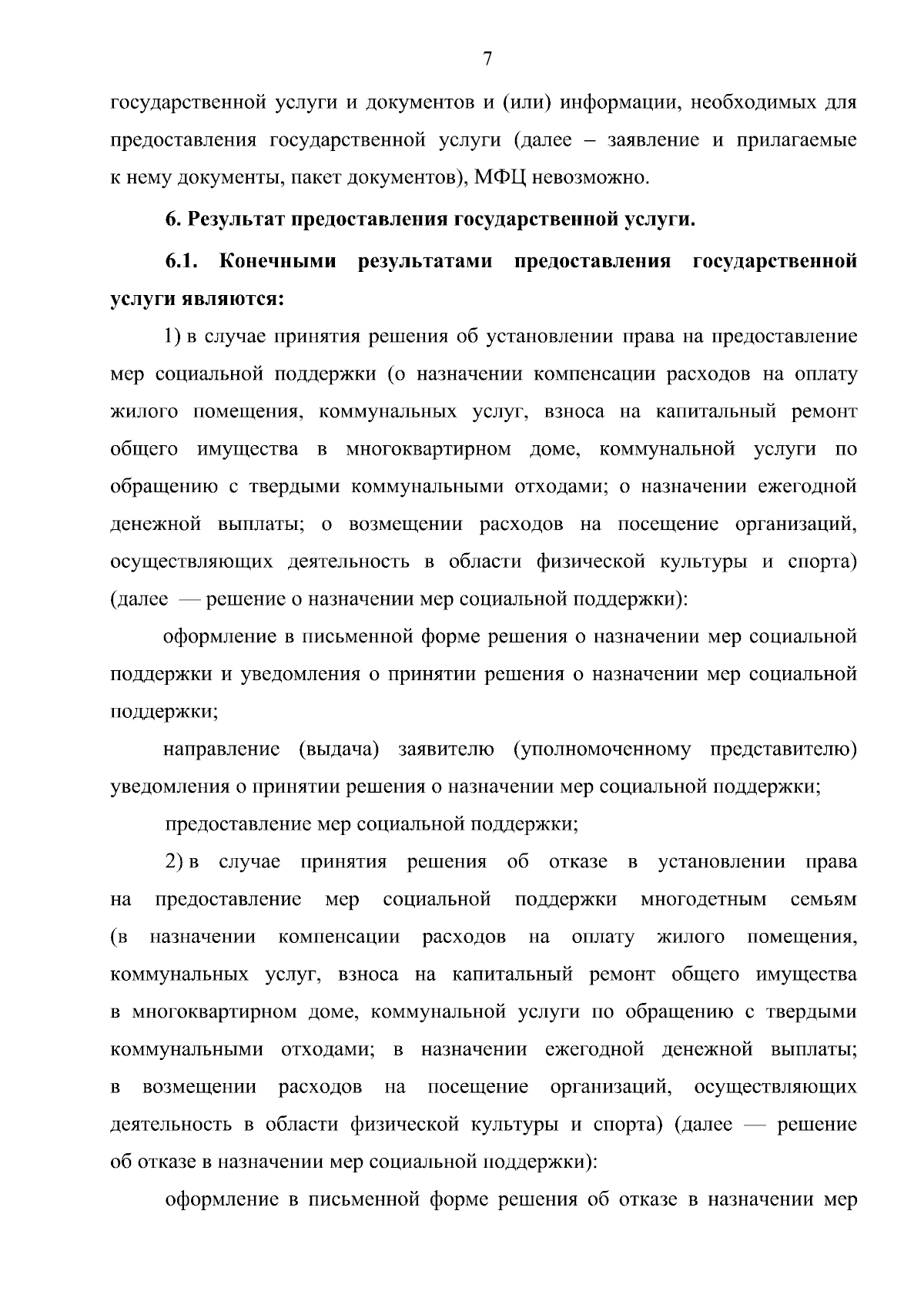 7

государственной услуги и документов и (или) информации, необходимых для предоставления государственной услуги (далее – заявление и прилагаемые к нему документы, пакет документов), МФЦ невозможно.

6. Результат предоставления государственной услуги.

6.1. Конечными результатами предоставления государственной услуги являются:

1) в случае принятия решения об установлении права на предоставление мер социальной поддержки (о назначении компенсации расходов на оплату жилого помещения, коммунальных услуг, взноса на капитальный ремонт общего имущества в многоквартирном доме, коммунальной услуги по обращению с твердыми коммунальными отходами; о назначении ежегодной денежной выплаты; о возмещении расходов на посещение организаций, осуществляющих деятельность в области физической культуры и спорта) (далее — решение о назначении мер социальной поддержки):

оформление в письменной форме решения о назначении мер социальной поддержки и уведомления о принятии решения о назначении мер социальной поддержки;

направление (выдача) заявителю (уполномоченному представителю) уведомления о принятии решения о назначении мер социальной поддержки;

предоставление мер социальной поддержки;

2) в случае принятия решения об отказе в установлении права на предоставление мер социальной поддержки многодетным семьям (в назначении компенсации расходов на оплату жилого помещения, коммунальных услуг, взноса на капитальный ремонт общего имущества в многоквартирном доме, коммунальной услуги по обращению с твердыми коммунальными отходами; в назначении ежегодной денежной выплаты; в возмещении расходов на посещение организаций, осуществляющих деятельность в области физической культуры и спорта) (далее — решение об отказе в назначении мер социальной поддержки):

оформление в письменной форме решения об отказе в назначении мер